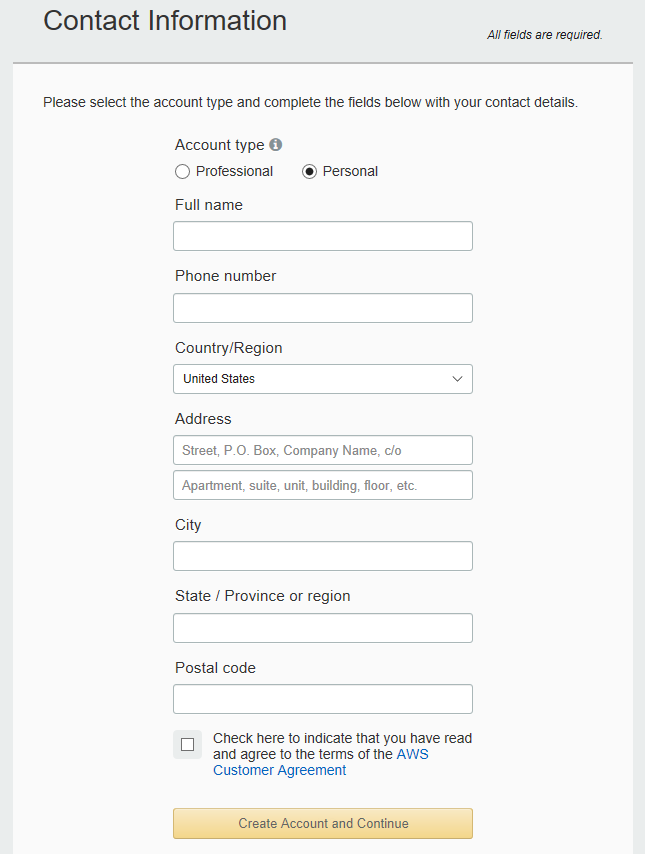 Contact Information

All fields are required.

Please select the account type and complete the fields below with your contact details.

Account type

Professional

Personal

Full name

Phone number

Country/Region

United States

Address

Street, P.O. Box, Company Name, c/o

Apartment, suite, unit, building, floor, etc.

City

State / Province or region

Postal code

Check here to indicate that you have read and agree to the terms of the AWS Customer Agreement

Create Account and Continue